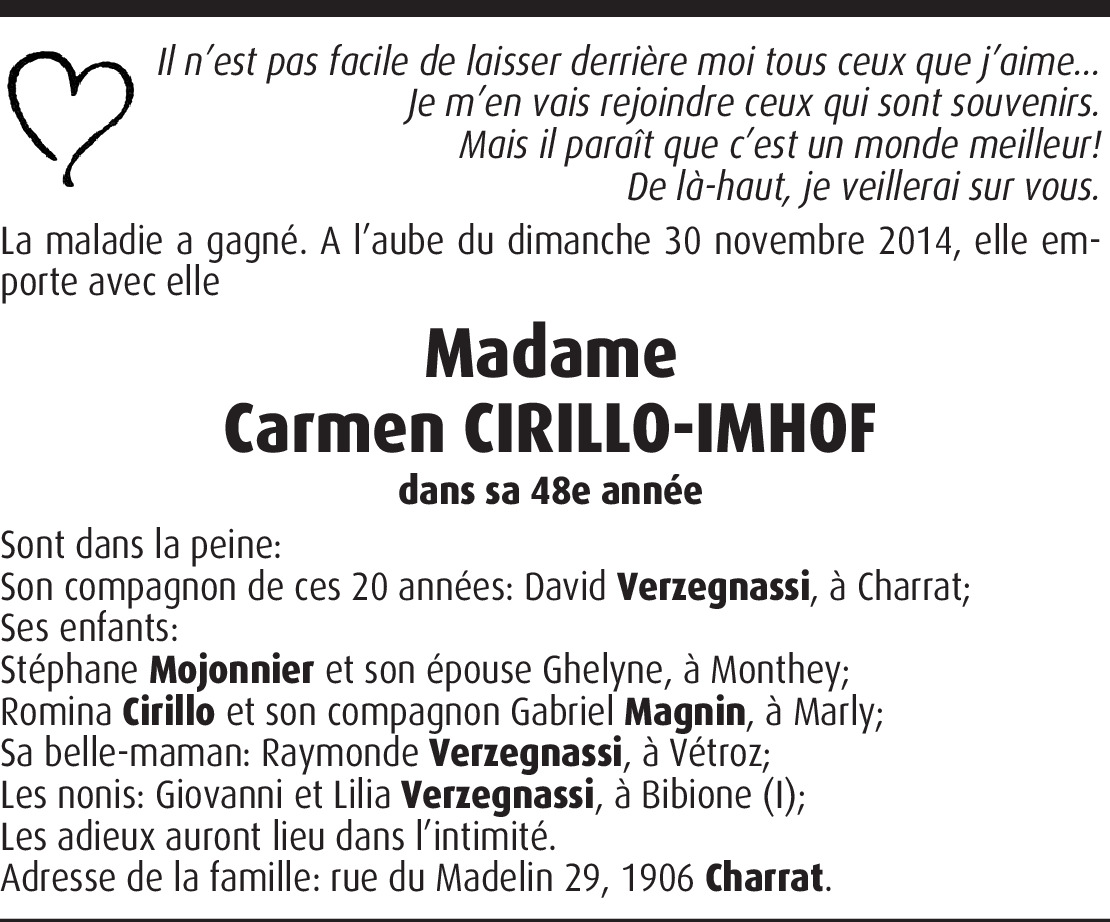 Il n'est pas facile de laisser derrière moi tous ceux que j'aime…
Je m'en vais rejoindre ceux qui sont souvenirs.
Mais il paraît que c'est un monde meilleur!
De là-haut, je veillerai sur vous.

La maladie a gagné. A l'aube du dimanche 30 novembre 2014, elle emporte avec elle

Madame
Carmen CIRILLO-IMHOF

dans sa 48e année

Sont dans la peine:
Son compagnon de ces 20 années: David Verzegnassi, à Charrat;
Ses enfants:
Stéphane Mojonnier et son épouse Ghelyne, à Monthey;
Romina Cirillo et son compagnon Gabriel Magnin, à Marly;
Sa belle-maman: Raymonde Verzegnassi, à Vétroz;
Les nonis: Giovanni et Lilia Verzegnassi, à Bibione (I);
Les adieux auront lieu dans l'intimité.
Adresse de la famille: rue du Madelin 29, 1906 Charrat.